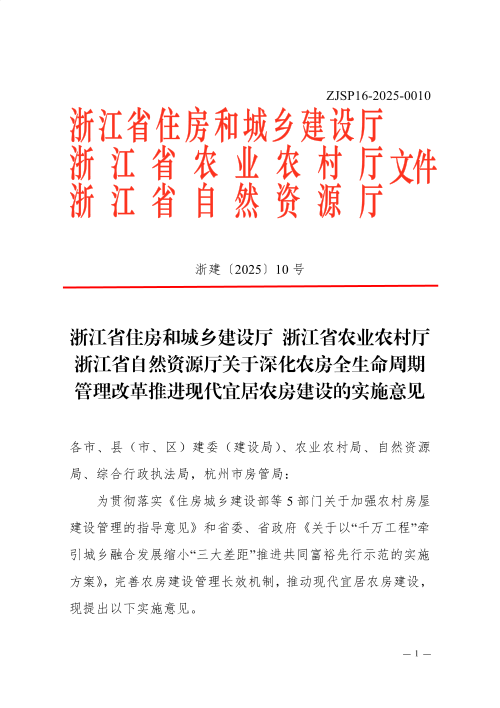 ZJSP16-2025-0010

浙江省住房和城乡建设厅
浙江省农业农村厅文件
浙江省自然资源厅

浙建〔2025〕10号

浙江省住房和城乡建设厅 浙江省农业农村厅 浙江省自然资源厅关于深化农房全生命周期管理改革推进现代宜居农房建设的实施意见

各市、县（市、区）建委（建设局）、农业农村局、自然资源局、综合行政执法局，杭州市房管局：

为贯彻落实《住房城乡建设部等5部门关于加强农村房屋建设管理的指导意见》和省委、省政府《关于以“千万工程”牵引城乡融合发展缩小“三大差距”推进共同富裕先行示范的实施方案》，完善农房建设管理长效机制，推动现代宜居农房建设，现提出以下实施意见。

— 1 —